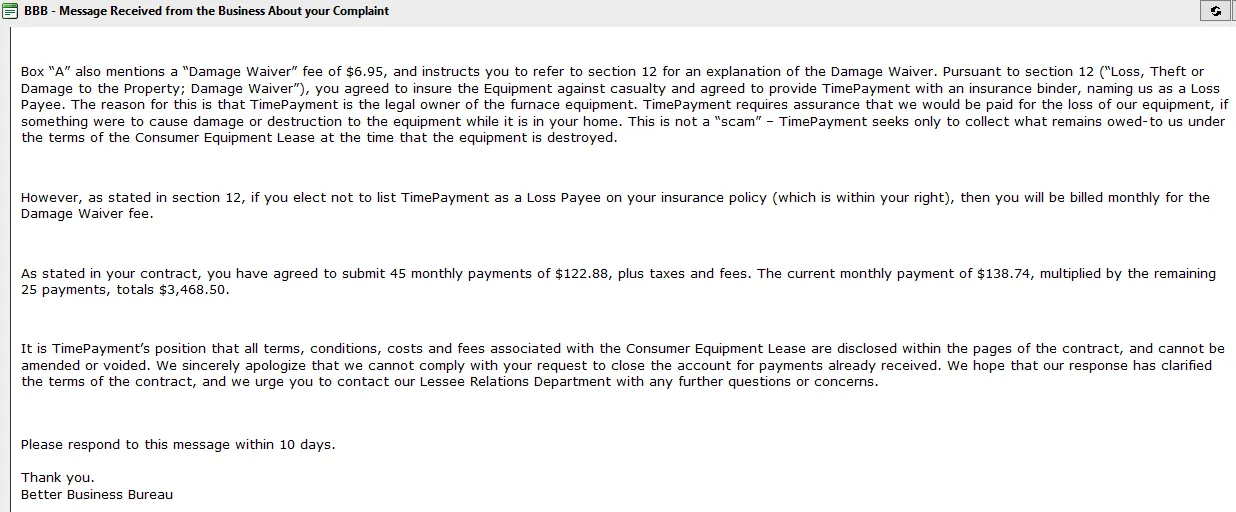 BBB - Message Received from the Business About your Complaint

Box "A" also mentions a "Damage Waiver" fee of $6.95, and instructs you to refer to section 12 for an explanation of the Damage Waiver. Pursuant to section 12 ("Loss, Theft or Damage to the Property; Damage Waiver"), you agreed to insure the Equipment against casualty and agreed to provide TimePayment with an insurance binder, naming us as a Loss Payee. The reason for this is that TimePayment is the legal owner of the furnace equipment. TimePayment requires assurance that we would be paid for the loss of our equipment, if something were to cause damage or destruction to the equipment while it is in your home. This is not a "scam" – TimePayment seeks only to collect what remains owed-to us under the terms of the Consumer Equipment Lease at the time that the equipment is destroyed.

However, as stated in section 12, if you elect not to list TimePayment as a Loss Payee on your insurance policy (which is within your right), then you will be billed monthly for the Damage Waiver fee.

As stated in your contract, you have agreed to submit 45 monthly payments of $122.88, plus taxes and fees. The current monthly payment of $138.74, multiplied by the remaining 25 payments, totals $3,468.50.

It is TimePayment's position that all terms, conditions, costs and fees associated with the Consumer Equipment Lease are disclosed within the pages of the contract, and cannot be amended or voided. We sincerely apologize that we cannot comply with your request to close the account for payments already received. We hope that our response has clarified the terms of the contract, and we urge you to contact our Lessee Relations Department with any further questions or concerns.

Please respond to this message within 10 days.

Thank you.
Better Business Bureau